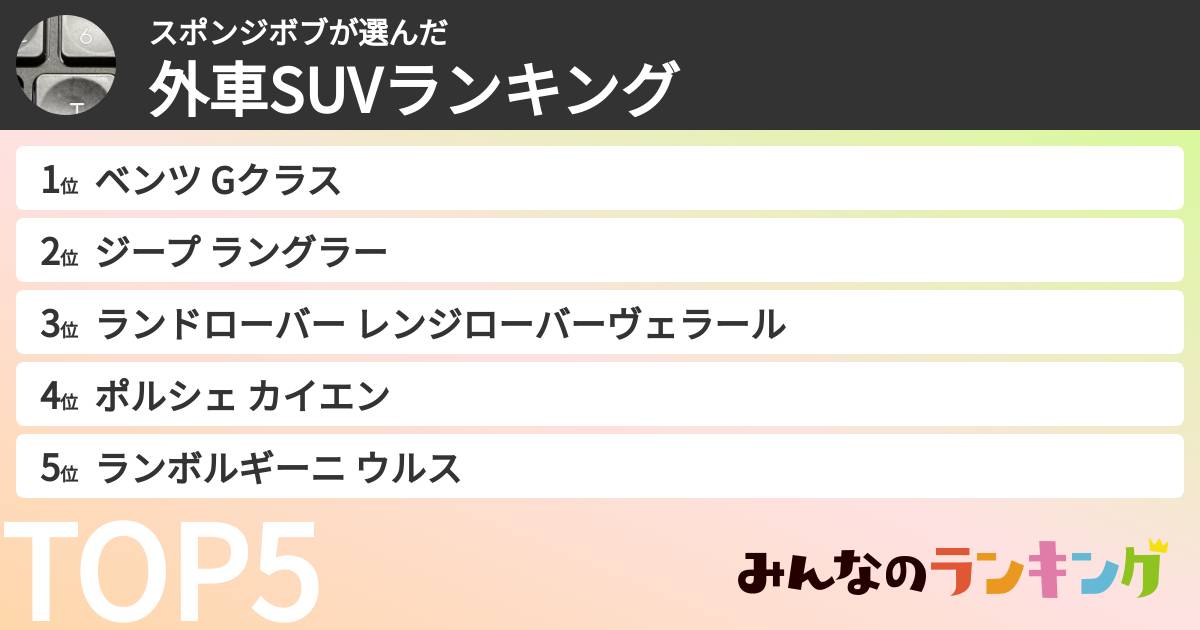 スポンジボブが選んだ
外車SUVランキング

1位 ベンツ Gクラス
2位 ジープ ラングラー
3位 ランドローバー レンジローバーヴェラール
4位 ポルシェ カイエン
5位 ランボルギーニ ウルス

TOP5

みんなのランキング